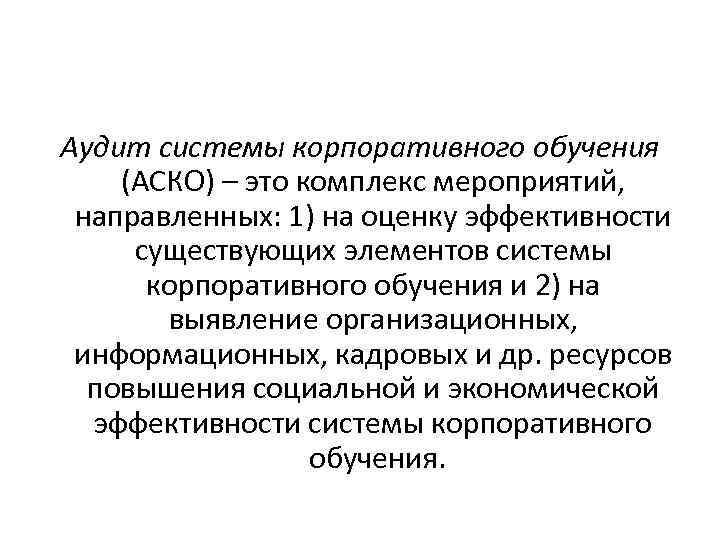 Аудит системы корпоративного обучения (АСКО) – это комплекс мероприятий, направленных: 1) на оценку эффективности существующих элементов системы корпоративного обучения и 2) на выявление организационных, информационных, кадровых и др. ресурсов повышения социальной и экономической эффективности системы корпоративного обучения.